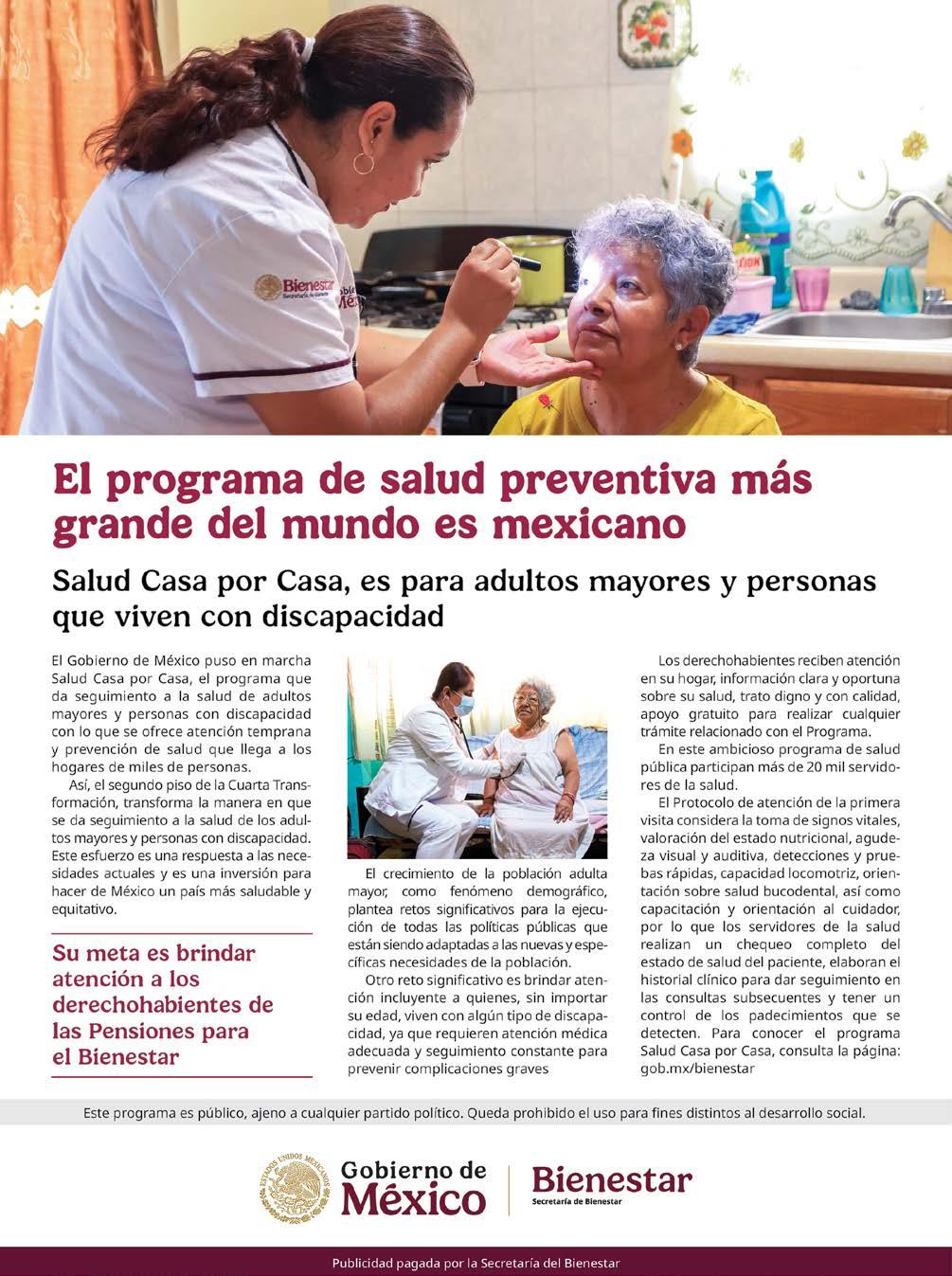 El programa de salud preventiva más grande del mundo es mexicano

Salud Casa por Casa, es para adultos mayores y personas que viven con discapacidad

El Gobierno de México puso en marcha Salud Casa por Casa, el programa que da seguimiento a la salud de adultos mayores y personas con discapacidad con lo que se ofrece atención temprana y prevención de salud que llega a los hogares de miles de personas.

Así, el segundo piso de la Cuarta Transformación, transforma la manera en que se da seguimiento a la salud de los adultos mayores y personas con discapacidad. Este esfuerzo es una respuesta a las necesidades actuales y es una inversión para hacer de México un país más saludable y equitativo.

Su meta es brindar atención a los derechohabientes de las Pensiones para el Bienestar

El crecimiento de la población adulta mayor, como fenómeno demográfico, plantea retos significativos para la ejecución de todas las políticas públicas que están siendo adaptadas a las nuevas y específicas necesidades de la población.

Otro reto significativo es brindar atención incluyente a quienes, sin importar su edad, viven con algún tipo de discapacidad, ya que requieren atención médica adecuada y seguimiento constante para prevenir complicaciones graves

Los derechohabientes reciben atención en su hogar, información clara y oportuna sobre su salud, trato digno y con calidad, apoyo gratuito para realizar cualquier trámite relacionado con el Programa.

En este ambicioso programa de salud pública participan más de 20 mil servidores de la salud.

El Protocolo de atención de la primera visita considera la toma de signos vitales, valoración del estado nutricional, agudeza visual y auditiva, detecciones y pruebas rápidas, capacidad locomotriz, orientación sobre salud bucodental, así como capacitación y orientación al cuidador, por lo que los servidores de la salud realizan un chequeo completo del estado de salud del paciente, elaboran el historial clínico para dar seguimiento en las consultas subsecuentes y tener un control de los padecimientos que se detecten. Para conocer el programa Salud Casa por Casa, consulta la página: gob.mx/bienestar

Este programa es público, ajeno a cualquier partido político. Queda prohibido el uso para fines distintos al desarrollo social.

Gobierno de México

Bienestar
Secretaría de Bienestar

Publicidad pagada por la Secretaría del Bienestar